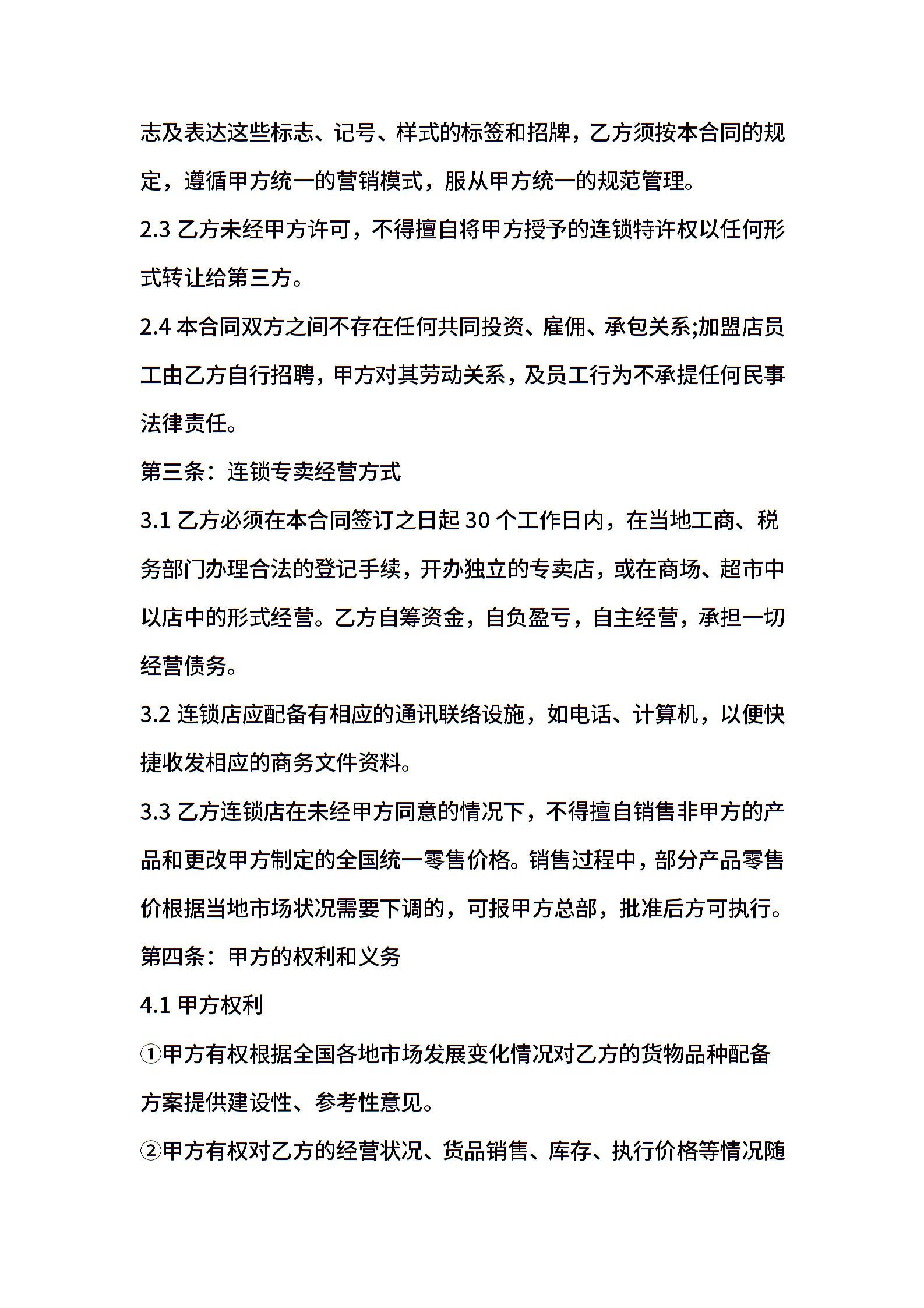 志及表达这些标志、记号、样式的标签和招牌，乙方须按本合同的规定，遵循甲方统一的营销模式，服从甲方统一的规范管理。

2.3 乙方未经甲方许可，不得擅自将甲方授予的连锁特许权以任何形式转让给第三方。

2.4 本合同双方之间不存在任何共同投资、雇佣、承包关系;加盟店员工由乙方自行招聘，甲方对其劳动关系，及员工行为不承提任何民事法律责任。

第三条：连锁专卖经营方式

3.1 乙方必须在本合同签订之日起 30 个工作日内，在当地工商、税务部门办理合法的登记手续，开办独立的专卖店，或在商场、超市中以店中的形式经营。乙方自筹资金，自负盈亏，自主经营，承担一切经营债务。

3.2 连锁店应配备有相应的通讯联络设施，如电话、计算机，以便快捷收发相应的商务文件资料。

3.3 乙方连锁店在未经甲方同意的情况下，不得擅自销售非甲方的产品和更改甲方制定的全国统一零售价格。销售过程中，部分产品零售价根据当地市场状况需要下调的，可报甲方总部，批准后方可执行。

第四条：甲方的权利和义务

4.1 甲方权利

①甲方有权根据全国各地市场发展变化情况对乙方的货物品种配备方案提供建设性、参考性意见。

②甲方有权对乙方的经营状况、货品销售、库存、执行价格等情况随